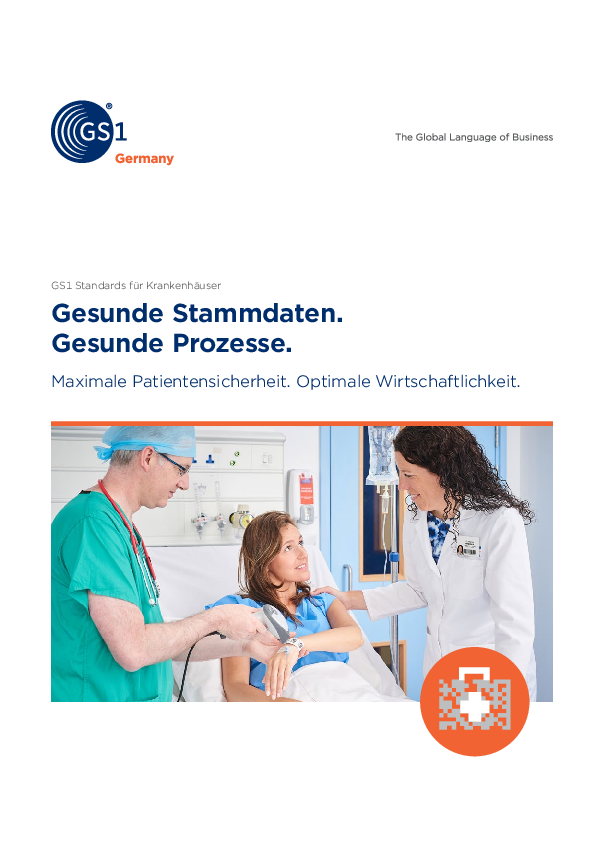 GS1 Germany

The Global Language of Business

GS1 Standards für Krankenhäuser

Gesunde Stammdaten.
Gesunde Prozesse.

Maximale Patientensicherheit. Optimale Wirtschaftlichkeit.